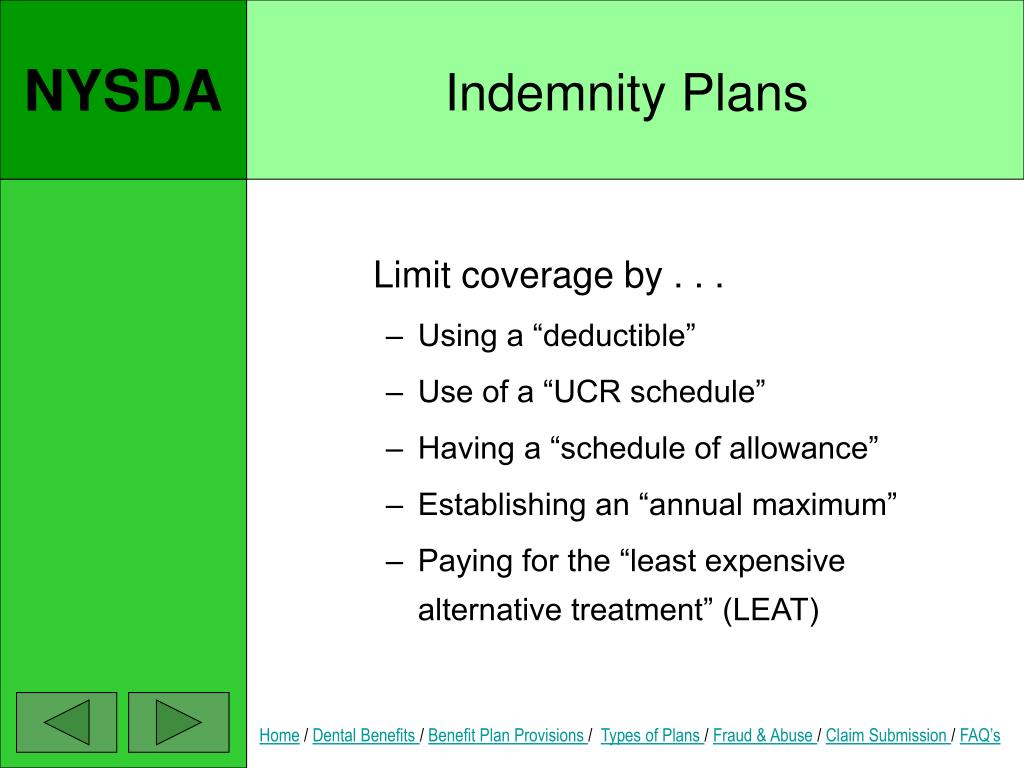 NYSDA

Indemnity Plans

Limit coverage by . . .

– Using a “deductible”
– Use of a “UCR schedule”
– Having a “schedule of allowance”
– Establishing an “annual maximum”
– Paying for the “least expensive alternative treatment” (LEAT)

Home / Dental Benefits / Benefit Plan Provisions / Types of Plans / Fraud & Abuse / Claim Submission / FAQ’s